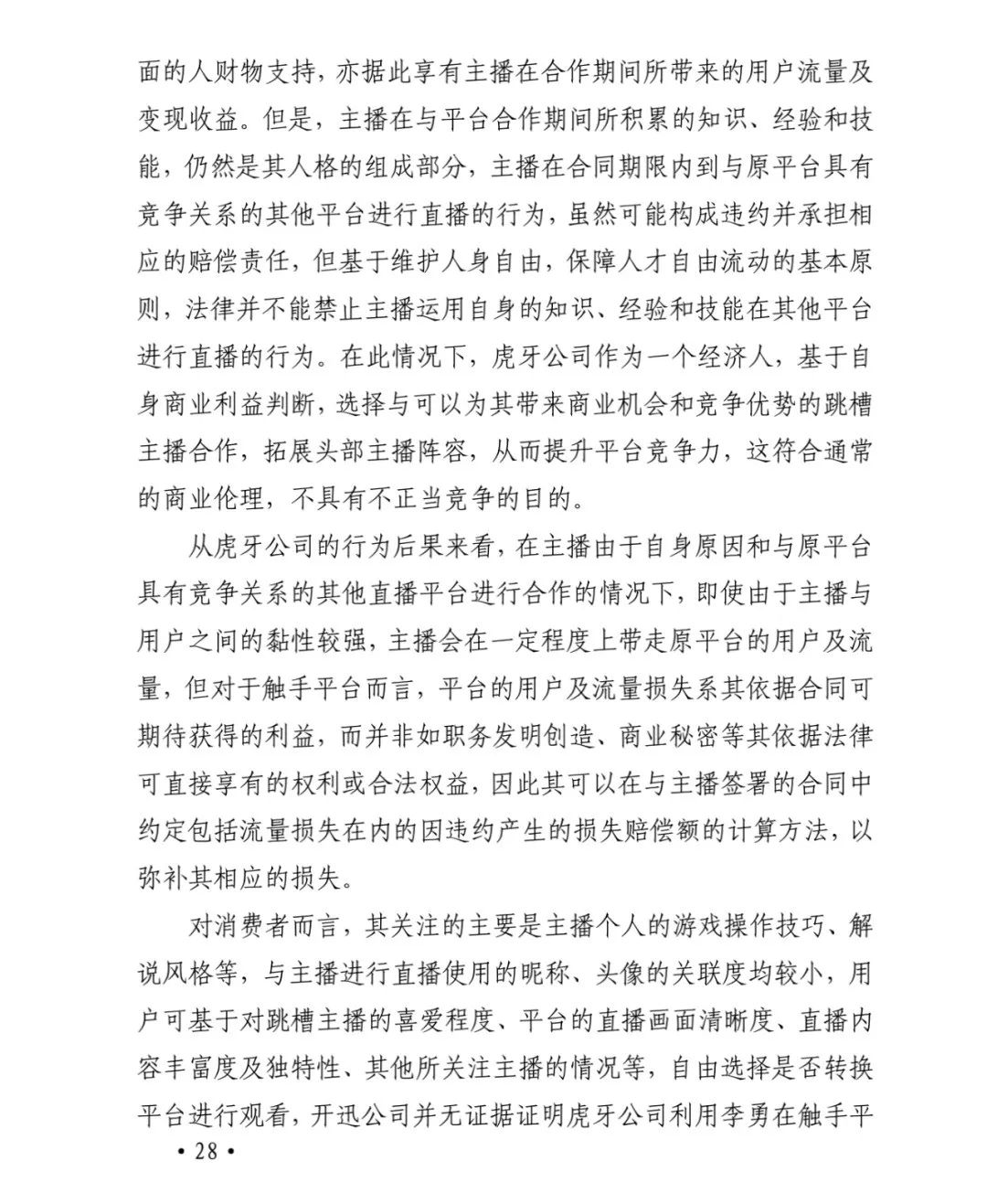 面的人财物支持，亦据此享有主播在合作期间所带来的用户流量及变现收益。但是，主播在与平台合作期间所积累的知识、经验和技能，仍然是其人格的组成部分，主播在合同期限内到与原平台具有竞争关系的其他平台进行直播的行为，虽然可能构成违约并承担相应的赔偿责任，但基于维护人身自由，保障人才自由流动的基本原则，法律并不能禁止主播运用自身的知识、经验和技能在其他平台进行直播的行为。在此情况下，虎牙公司作为一个经济人，基于自身商业利益判断，选择与可以为其带来商业机会和竞争优势的跳槽主播合作，拓展头部主播阵容，从而提升平台竞争力，这符合通常的商业伦理，不具有不正当竞争的目的。

从虎牙公司的行为后果来看，在主播由于自身原因和与原平台具有竞争关系的其他直播平台进行合作的情况下，即使由于主播与用户之间的黏性较强，主播会在一定程度上带走原平台的用户及流量，但对于触手平台而言，平台的用户及流量损失系其依据合同可期待获得的利益，而并非如职务发明创造、商业秘密等其依据法律可直接享有的权利或合法权益，因此其可以在与主播签署的合同中约定包括流量损失在内的因违约产生的损失赔偿额的计算方法，以弥补其相应的损失。

对消费者而言，其关注的主要是主播个人的游戏操作技巧、解说风格等，与主播进行直播使用的昵称、头像的关联度均较小，用户可基于对跳槽主播的喜爱程度、平台的直播画面清晰度、直播内容丰富度及独特性、其他所关注主播的情况等，自由选择是否转换平台进行观看，开迅公司并无证据证明虎牙公司利用李勇在触手平

• 28 •